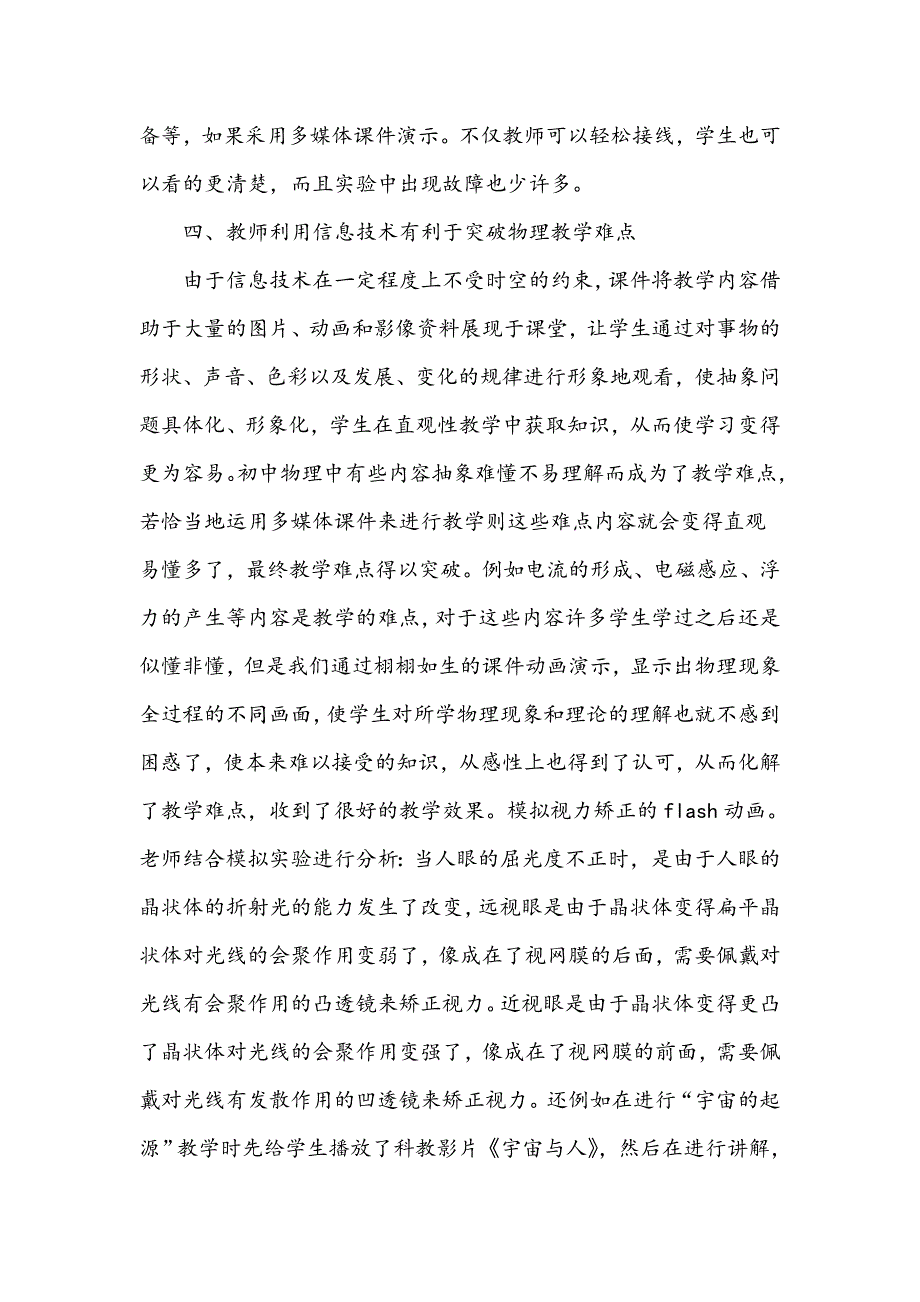 备等，如果采用多媒体课件演示。不仅教师可以轻松接线，学生也可以看的更清楚，而且实验中出现故障也少许多。

四、教师利用信息技术有利于突破物理教学难点

由于信息技术在一定程度上不受时空的约束，课件将教学内容借助于大量的图片、动画和影像资料展现于课堂，让学生通过对事物的形状、声音、色彩以及发展、变化的规律进行形象地观看，使抽象问题具体化、形象化，学生在直观性教学中获取知识，从而使学习变得更为容易。初中物理中有些内容抽象难懂不易理解而成为了教学难点，若恰当地运用多媒体课件来进行教学则这些难点内容就会变得直观易懂多了，最终教学难点得以突破。例如电流的形成、电磁感应、浮力的产生等内容是教学的难点，对于这些内容许多学生学过之后还是似懂非懂，但是我们通过栩栩如生的课件动画演示，显示出物理现象全过程的不同画面，使学生对所学物理现象和理论的理解也就不感到困惑了，使本来难以接受的知识，从感性上也得到了认可，从而化解了教学难点，收到了很好的教学效果。模拟视力矫正的 flash 动画。老师结合模拟实验进行分析：当人眼的屈光度不正时，是由于人眼的晶状体的折射光的能力发生了改变，远视眼是由于晶状体变得扁平晶状体对光线的会聚作用变弱了，像成在了视网膜的后面，需要佩戴对光线有会聚作用的凸透镜来矫正视力。近视眼是由于晶状体变得更凸了晶状体对光线的会聚作用变强了，像成在了视网膜的前面，需要佩戴对光线有发散作用的凹透镜来矫正视力。还例如在进行“宇宙的起源”教学时先给学生播放了科教影片《宇宙与人》，然后在进行讲解，